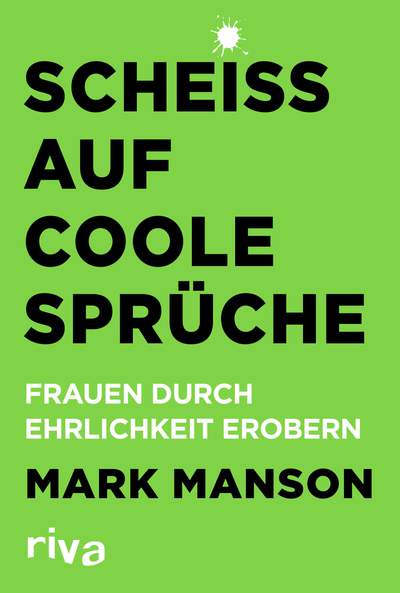 SCHEISS
AUF
COOLE
SPRÜCHE

FRAUEN DURCH
EHRLICHKEIT EROBERN

MARK MANSON

riva